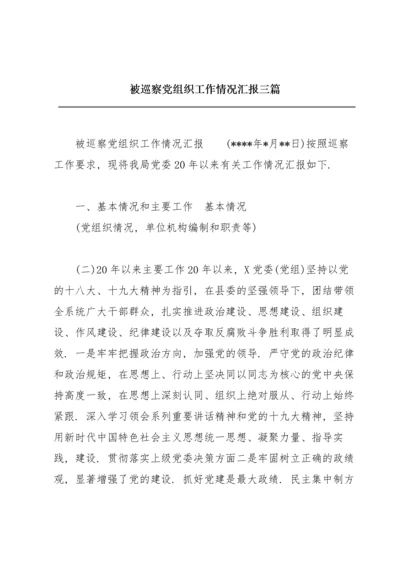 被巡察党组织工作情况汇报三篇

被巡察党组织工作情况汇报　　(****年*月**日)按照巡察工作要求，现将我局党委20年以来有关工作情况汇报如下.

一、基本情况和主要工作　基本情况
(党组织情况，单位机构编制和职责等)

(二)20年以来主要工作20年以来，X党委(党组)坚持以党的十八大、十九大精神为指引，在县委的坚强领导下，团结带领全系统广大干部群众，扎实推进政治建设、思想建设、组织建设、作风建设、纪律建设以及夺取反腐败斗争胜利取得了明显成效. 一是牢牢把握政治方向，加强党的领导. 严守党的政治纪律和政治规矩，在思想上、行动上坚决同以同志为核心的党中央保持高度一致，在思想上深刻认同、组织上绝对服从、行动上始终紧跟. 深入学习领会系列重要讲话精神和党的十九大精神，坚持用新时代中国特色社会主义思想统一思想、凝聚力量、指导实践，建设. 贯彻落实上级党委决策方面二是牢固树立正确的政绩观，显著增强了党的建设. 抓好党建是最大政绩. 民主集中制方